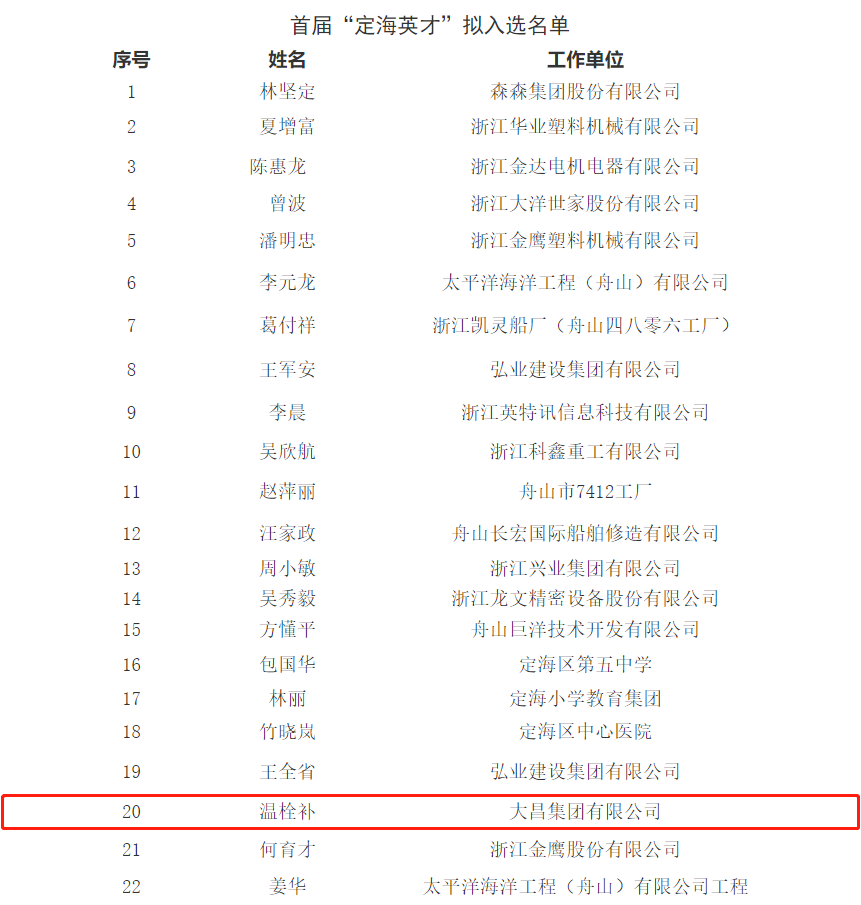 首届“定海英才”拟入选名单

| 序号 | 姓名 | 工作单位 |
|---|---|---|
| 1 | 林坚定 | 森森集团股份有限公司 |
| 2 | 夏增富 | 浙江华业塑料机械有限公司 |
| 3 | 陈惠龙 | 浙江金达电机电器有限公司 |
| 4 | 曾波 | 浙江大洋世家股份有限公司 |
| 5 | 潘明忠 | 浙江金鹰塑料机械有限公司 |
| 6 | 李元龙 | 太平洋海洋工程（舟山）有限公司 |
| 7 | 葛付祥 | 浙江凯灵船厂（舟山四八零六工厂） |
| 8 | 王军安 | 弘业建设集团有限公司 |
| 9 | 李晨 | 浙江英特讯信息科技有限公司 |
| 10 | 吴欣航 | 浙江科鑫重工有限公司 |
| 11 | 赵萍丽 | 舟山市7412工厂 |
| 12 | 汪家政 | 舟山长宏国际船舶修造有限公司 |
| 13 | 周小敏 | 浙江兴业集团有限公司 |
| 14 | 吴秀毅 | 浙江龙文精密设备股份有限公司 |
| 15 | 方懂平 | 舟山巨洋技术开发有限公司 |
| 16 | 包国华 | 定海区第五中学 |
| 17 | 林丽 | 定海小学教育集团 |
| 18 | 竹晓岚 | 定海区中心医院 |
| 19 | 王全省 | 弘业建设集团有限公司 |
| 20 | 温栓补 | 大昌集团有限公司 |
| 21 | 何育才 | 浙江金鹰股份有限公司 |
| 22 | 姜华 | 太平洋海洋工程（舟山）有限公司工程 |